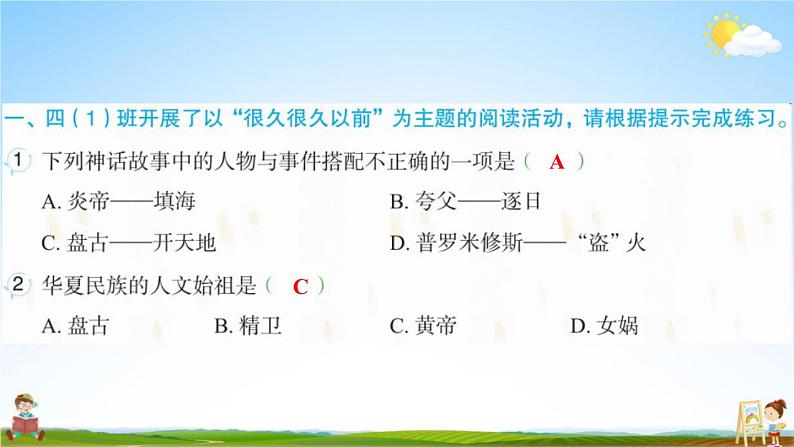 一、四（1）班开展了以“很久很久以前”为主题的阅读活动，请根据提示完成练习。

1 下列神话故事中的人物与事件搭配不正确的一项是（ A ）

A. 炎帝——填海

B. 夸父——逐日

C. 盘古——开天地

D. 普罗米修斯——“盗”火

2 华夏民族的人文始祖是（ C ）

A. 盘古

B. 精卫

C. 黄帝

D. 女娲